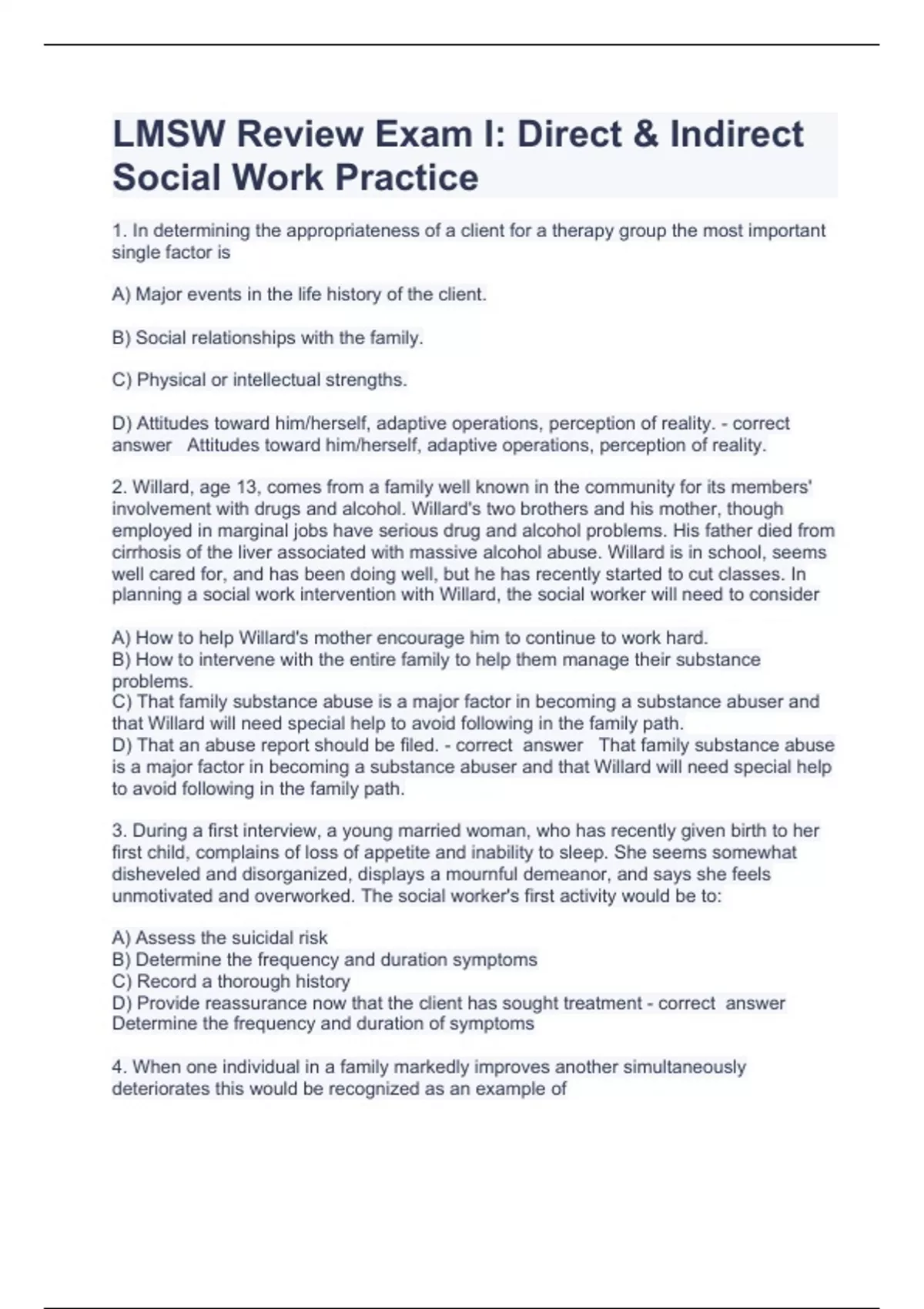 LMSW Review Exam I: Direct & Indirect Social Work Practice

1. In determining the appropriateness of a client for a therapy group the most important single factor is

A) Major events in the life history of the client.

B) Social relationships with the family.

C) Physical or intellectual strengths.

D) Attitudes toward him/herself, adaptive operations, perception of reality. - correct answer Attitudes toward him/herself, adaptive operations, perception of reality.

2. Willard, age 13, comes from a family well known in the community for its members' involvement with drugs and alcohol. Willard's two brothers and his mother, though employed in marginal jobs have serious drug and alcohol problems. His father died from cirrhosis of the liver associated with massive alcohol abuse. Willard is in school, seems well cared for, and has been doing well, but he has recently started to cut classes. In planning a social work intervention with Willard, the social worker will need to consider

A) How to help Willard's mother encourage him to continue to work hard.
B) How to intervene with the entire family to help them manage their substance problems.
C) That family substance abuse is a major factor in becoming a substance abuser and that Willard will need special help to avoid following in the family path.
D) That an abuse report should be filed. - correct answer That family substance abuse is a major factor in becoming a substance abuser and that Willard will need special help to avoid following in the family path.

3. During a first interview, a young married woman, who has recently given birth to her first child, complains of loss of appetite and inability to sleep. She seems somewhat disheveled and disorganized, displays a mournful demeanor, and says she feels unmotivated and overworked. The social worker's first activity would be to:

A) Assess the suicidal risk
B) Determine the frequency and duration symptoms
C) Record a thorough history
D) Provide reassurance now that the client has sought treatment - correct answer Determine the frequency and duration of symptoms

4. When one individual in a family markedly improves another simultaneously deteriorates this would be recognized as an example of